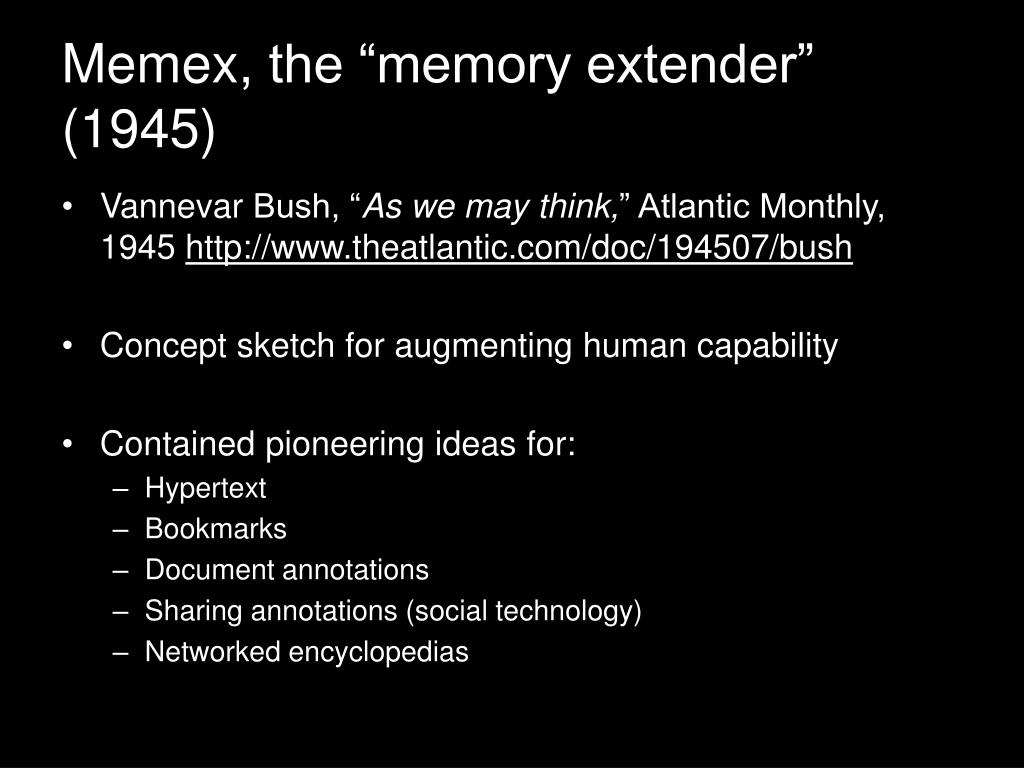 Memex, the “memory extender” (1945)

• Vannevar Bush, “As we may think,” Atlantic Monthly, 1945 http://www.theatlantic.com/doc/194507/bush

• Concept sketch for augmenting human capability

• Contained pioneering ideas for:
– Hypertext
– Bookmarks
– Document annotations
– Sharing annotations (social technology)
– Networked encyclopedias